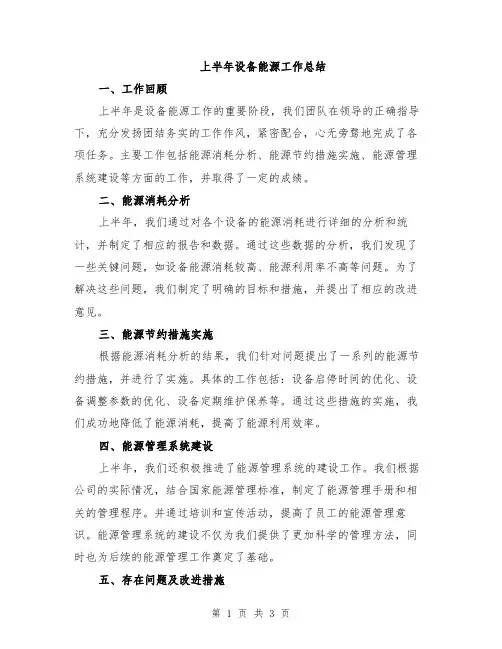 上半年设备能源工作总结

一、工作回顾

上半年是设备能源工作的重要阶段，我们团队在领导的正确指导下，充分发扬团结务实的工作作风，紧密配合，心无旁骛地完成了各项任务。主要工作包括能源消耗分析、能源节约措施实施、能源管理系统建设等方面的工作，并取得了一定的成绩。

二、能源消耗分析

上半年，我们通过对各个设备的能源消耗进行详细的分析和统计，并制定了相应的报告和数据。通过这些数据的分析，我们发现了一些关键问题，如设备能源消耗较高、能源利用率不高等问题。为了解决这些问题，我们制定了明确的目标和措施，并提出了相应的改进意见。

三、能源节约措施实施

根据能源消耗分析的结果，我们针对问题提出了一系列的能源节约措施，并进行了实施。具体的工作包括：设备启停时间的优化、设备调整参数的优化、设备定期维护保养等。通过这些措施的实施，我们成功地降低了能源消耗，提高了能源利用效率。

四、能源管理系统建设

上半年，我们还积极推进了能源管理系统的建设工作。我们根据公司的实际情况，结合国家能源管理标准，制定了能源管理手册和相关的管理程序。并通过培训和宣传活动，提高了员工的能源管理意识。能源管理系统的建设不仅为我们提供了更加科学的管理方法，同时也为后续的能源管理工作奠定了基础。

五、存在问题及改进措施

第 1 页 共 3 页